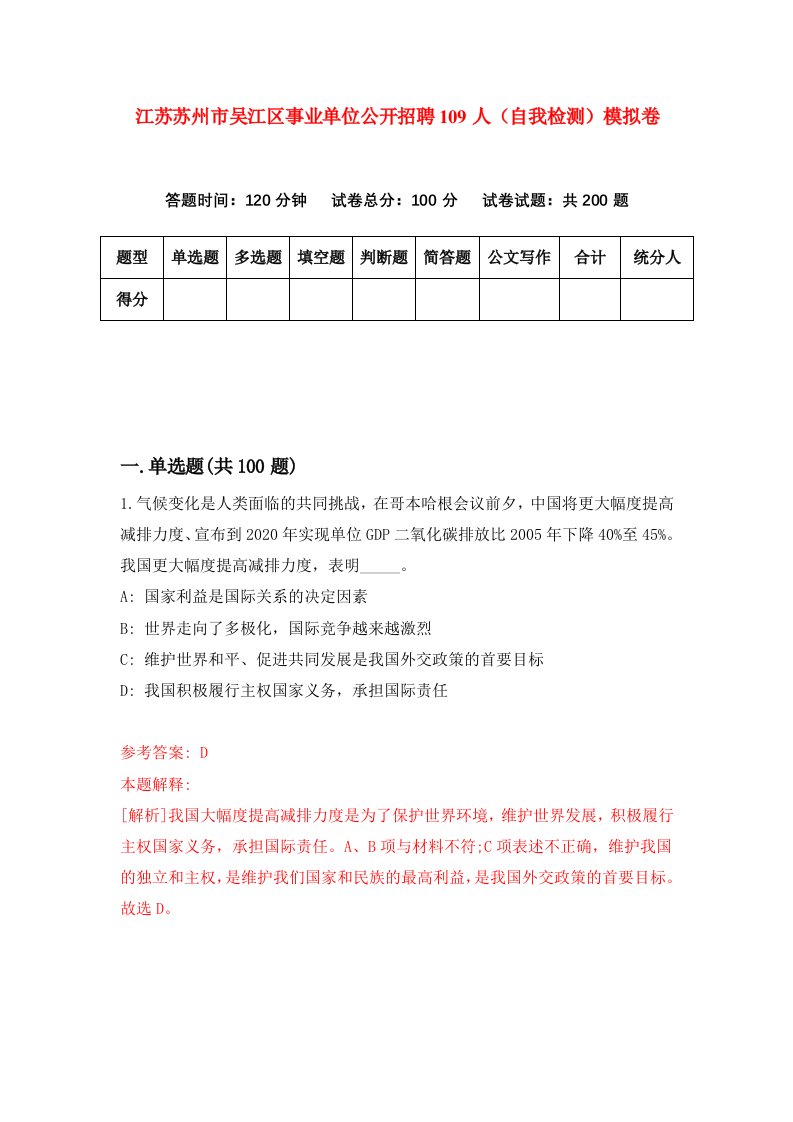 江苏苏州市吴江区事业单位公开招聘109人（自我检测）模拟卷

答题时间：120分钟　试卷总分：100分　试卷试题：共200题

| 题型 | 单选题 | 多选题 | 填空题 | 判断题 | 简答题 | 公文写作 | 合计 | 统分人 |
|---|---|---|---|---|---|---|---|---|
| 得分 | | | | | | | | |

一.单选题(共100题)

1.气候变化是人类面临的共同挑战，在哥本哈根会议前夕，中国将更大幅度提高减排力度、宣布到2020年实现单位GDP二氧化碳排放比2005年下降40%至45%。我国更大幅度提高减排力度，表明_____。

A: 国家利益是国际关系的决定因素

B: 世界走向了多极化，国际竞争越来越激烈

C: 维护世界和平、促进共同发展是我国外交政策的首要目标

D: 我国积极履行主权国家义务，承担国际责任

参考答案: D

本题解释:

[解析]我国大幅度提高减排力度是为了保护世界环境，维护世界发展，积极履行主权国家义务，承担国际责任。A、B项与材料不符;C项表述不正确，维护我国的独立和主权，是维护我们国家和民族的最高利益，是我国外交政策的首要目标。故选D。